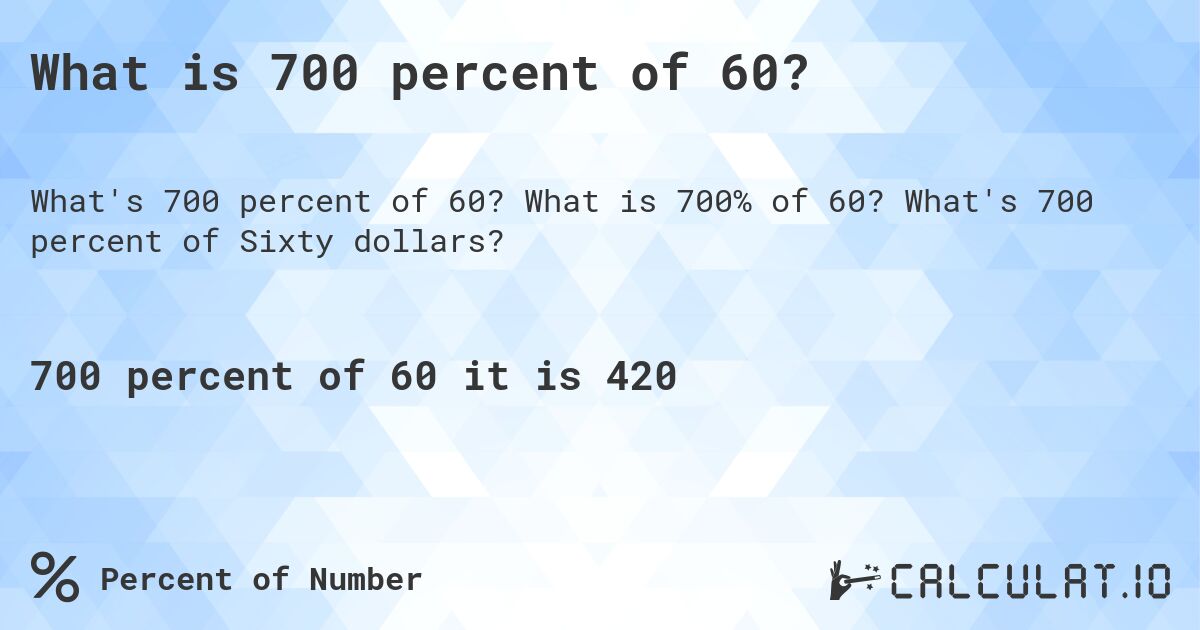 What is 700 percent of 60?

What's 700 percent of 60? What is 700% of 60? What's 700 percent of Sixty dollars?

700 percent of 60 it is 420

% Percent of Number

CALCULAT.IO